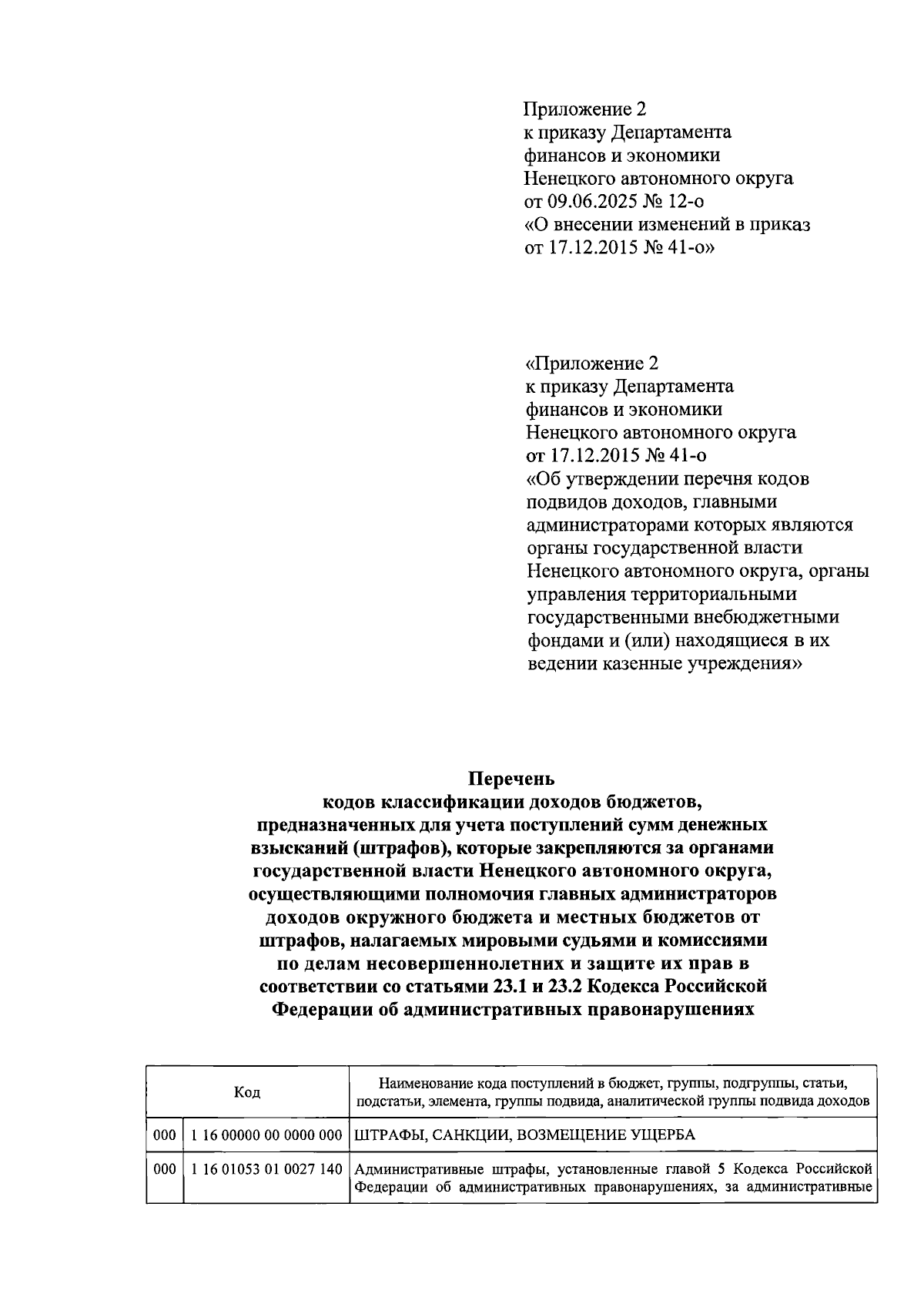 Приложение 2
к приказу Департамента
финансов и экономики
Ненецкого автономного округа
от 09.06.2025 № 12-о
«О внесении изменений в приказ
от 17.12.2015 № 41-о»

«Приложение 2
к приказу Департамента
финансов и экономики
Ненецкого автономного округа
от 17.12.2015 № 41-о
«Об утверждении перечня кодов подвидов доходов, главными администраторами которых являются органы государственной власти Ненецкого автономного округа, органы управления территориальными государственными внебюджетными фондами и (или) находящиеся в их ведении казенные учреждения»

Перечень
кодов классификации доходов бюджетов, предназначенных для учета поступлений сумм денежных взысканий (штрафов), которые закрепляются за органами государственной власти Ненецкого автономного округа, осуществляющими полномочия главных администраторов доходов окружного бюджета и местных бюджетов от штрафов, налагаемых мировыми судьями и комиссиями по делам несовершеннолетних и защите их прав в соответствии со статьями 23.1 и 23.2 Кодекса Российской Федерации об административных правонарушениях

| Код | | Наименование кода поступлений в бюджет, группы, подгруппы, статьи, подстатьи, элемента, группы подвида, аналитической группы подвида доходов |
|---|---|---|
| 000 | 1 16 00000 00 0000 000 | ШТРАФЫ, САНКЦИИ, ВОЗМЕЩЕНИЕ УЩЕРБА |
| 000 | 1 16 01053 01 0027 140 | Административные штрафы, установленные главой 5 Кодекса Российской Федерации об административных правонарушениях, за административные |